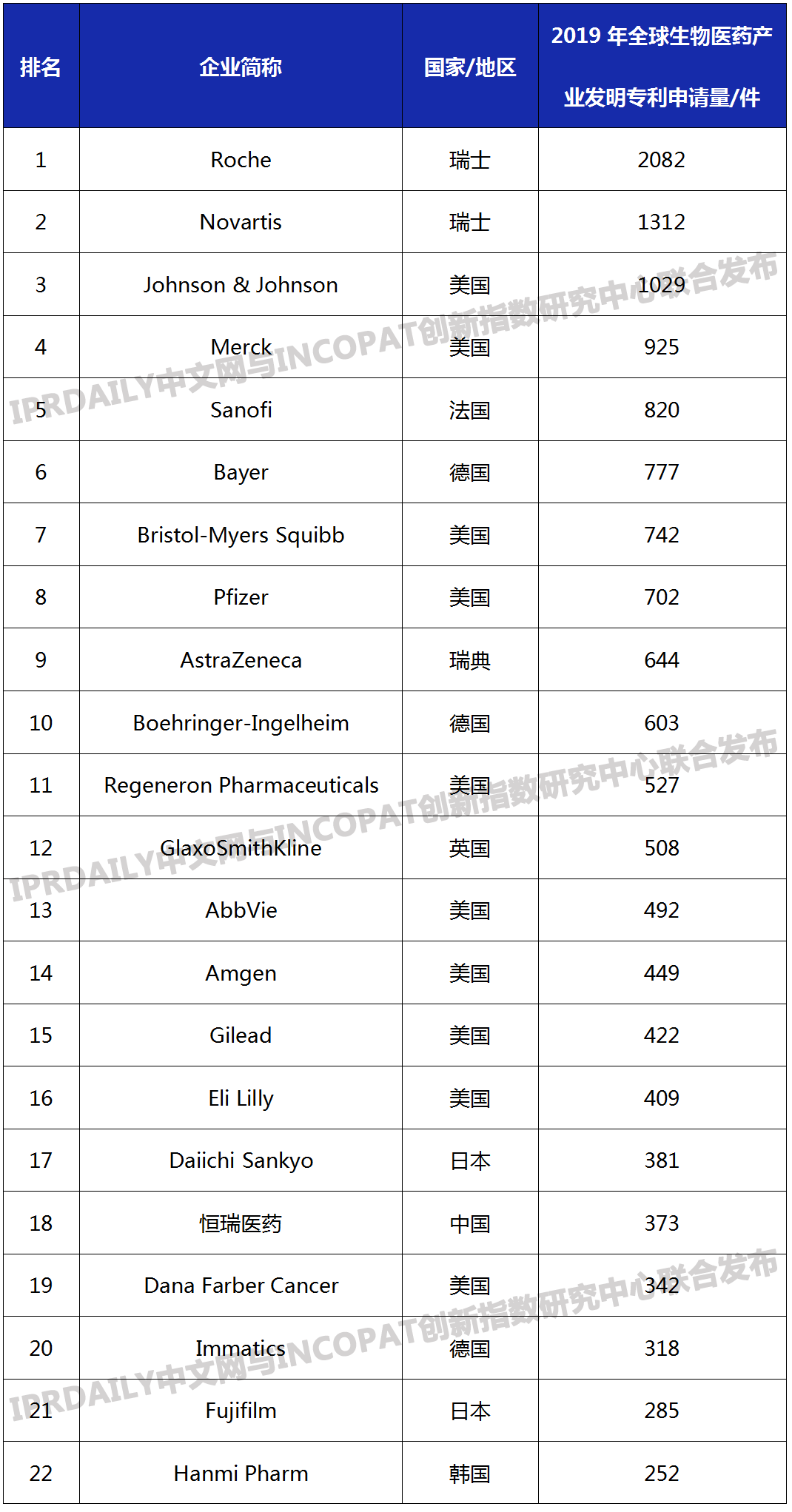 | 排名 | 企业简称 | 国家/地区 | 2019 年全球生物医药产业发明专利申请量/件 |
|---|---|---|---|
| 1 | Roche | 瑞士 | 2082 |
| 2 | Novartis | 瑞士 | 1312 |
| 3 | Johnson & Johnson | 美国 | 1029 |
| 4 | Merck | 美国 | 925 |
| 5 | Sanofi | 法国 | 820 |
| 6 | Bayer | 德国 | 777 |
| 7 | Bristol-Myers Squibb | 美国 | 742 |
| 8 | Pfizer | 美国 | 702 |
| 9 | AstraZeneca | 瑞典 | 644 |
| 10 | Boehringer-Ingelheim | 德国 | 603 |
| 11 | Regeneron Pharmaceuticals | 美国 | 527 |
| 12 | GlaxoSmithKline | 英国 | 508 |
| 13 | AbbVie | 美国 | 492 |
| 14 | Amgen | 美国 | 449 |
| 15 | Gilead | 美国 | 422 |
| 16 | Eli Lilly | 美国 | 409 |
| 17 | Daiichi Sankyo | 日本 | 381 |
| 18 | 恒瑞医药 | 中国 | 373 |
| 19 | Dana Farber Cancer | 美国 | 342 |
| 20 | Immatics | 德国 | 318 |
| 21 | Fujifilm | 日本 | 285 |
| 22 | Hanmi Pharm | 韩国 | 252 |

IPRDAILY中文网与INCOPAT创新指数研究中心联合发布
IPRDAILY中文网与INCOPAT创新指数研究中心联合发布
IPRDAILY中文网与INCOPAT创新指数研究中心联合发布